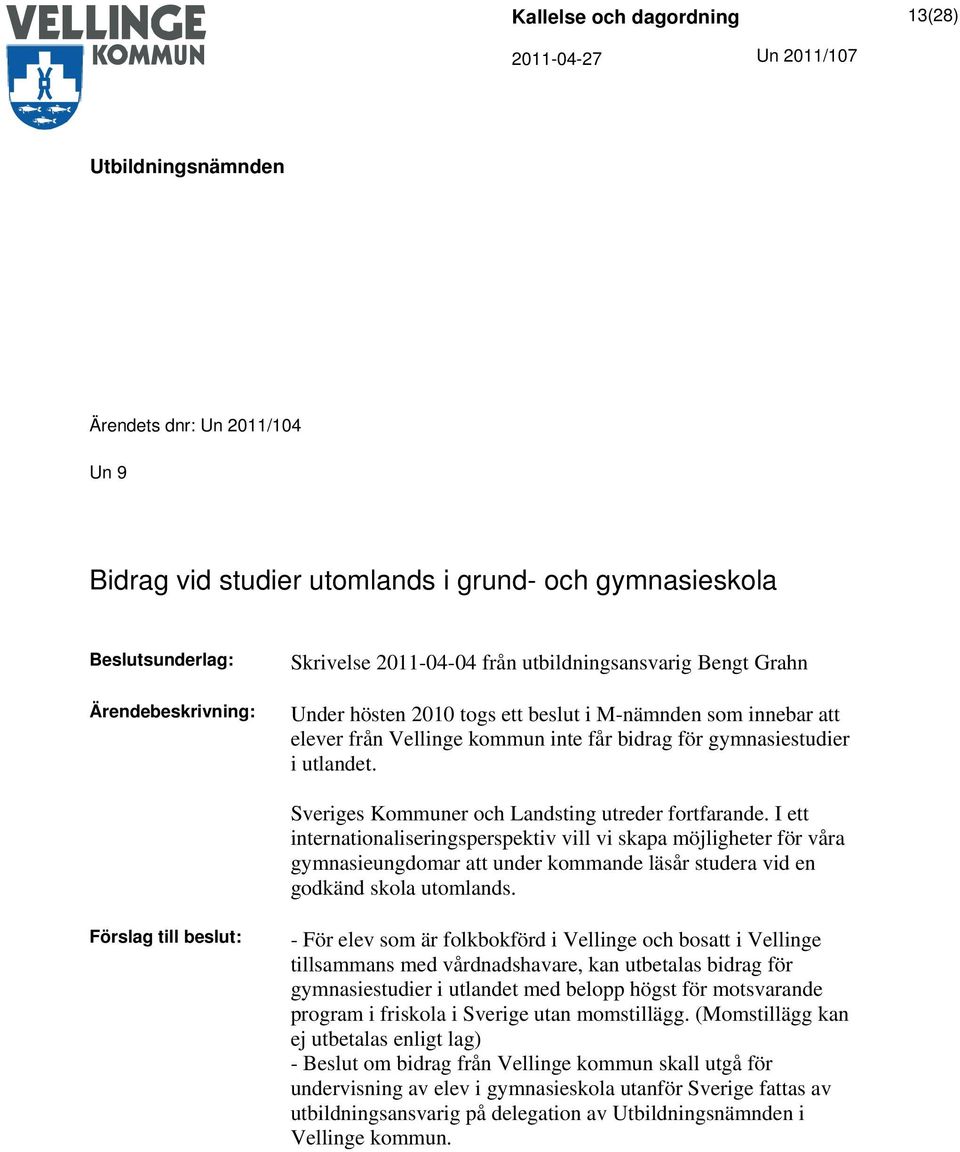 VELLINGE KOMMUN

Kallelse och dagordning

13(28)

2011-04-27

Un 2011/107

Utbildningsnämnden

Ärendets dnr: Un 2011/104

Un 9

Bidrag vid studier utomlands i grund- och gymnasieskola

Beslutsunderlag: Skrivelse 2011-04-04 från utbildningsansvarig Bengt Grahn

Ärendebeskrivning: Under hösten 2010 togs ett beslut i M-nämnden som innebar att elever från Vellinge kommun inte får bidrag för gymnasiestudier i utlandet.

Sveriges Kommuner och Landsting utreder fortfarande. I ett internationaliseringsperspektiv vill vi skapa möjligheter för våra gymnasieungdomar att under kommande läsår studera vid en godkänd skola utomlands.

Förslag till beslut: - För elev som är folkbokförd i Vellinge och bosatt i Vellinge tillsammans med vårdnadshavare, kan utbetalas bidrag för gymnasiestudier i utlandet med belopp högst för motsvarande program i friskola i Sverige utan momstillägg. (Momstillägg kan ej utbetalas enligt lag)
- Beslut om bidrag från Vellinge kommun skall utgå för undervisning av elev i gymnasieskola utanför Sverige fattas av utbildningsansvarig på delegation av Utbildningsnämnden i Vellinge kommun.